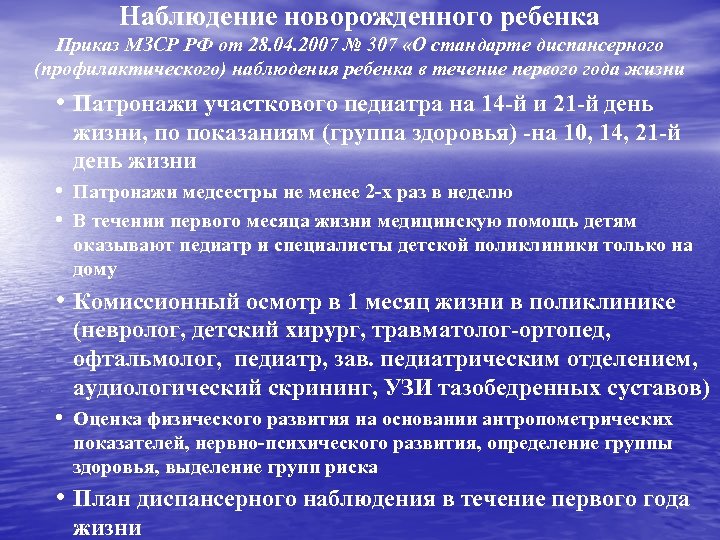 Наблюдение новорожденного ребенка

Приказ МЗСР РФ от 28.04.2007 № 307 «О стандарте диспансерного (профилактического) наблюдения ребенка в течение первого года жизни

• Патронажи участкового педиатра на 14-й и 21-й день жизни, по показаниям (группа здоровья) -на 10, 14, 21-й день жизни
• Патронажи медсестры не менее 2-х раз в неделю
• В течении первого месяца жизни медицинскую помощь детям оказывают педиатр и специалисты детской поликлиники только на дому
• Комиссионный осмотр в 1 месяц жизни в поликлинике (невролог, детский хирург, травматолог-ортопед, офтальмолог, педиатр, зав. педиатрическим отделением, аудиологический скрининг, УЗИ тазобедренных суставов)
• Оценка физического развития на основании антропометрических показателей, нервно-психического развития, определение группы здоровья, выделение групп риска
• План диспансерного наблюдения в течение первого года жизни